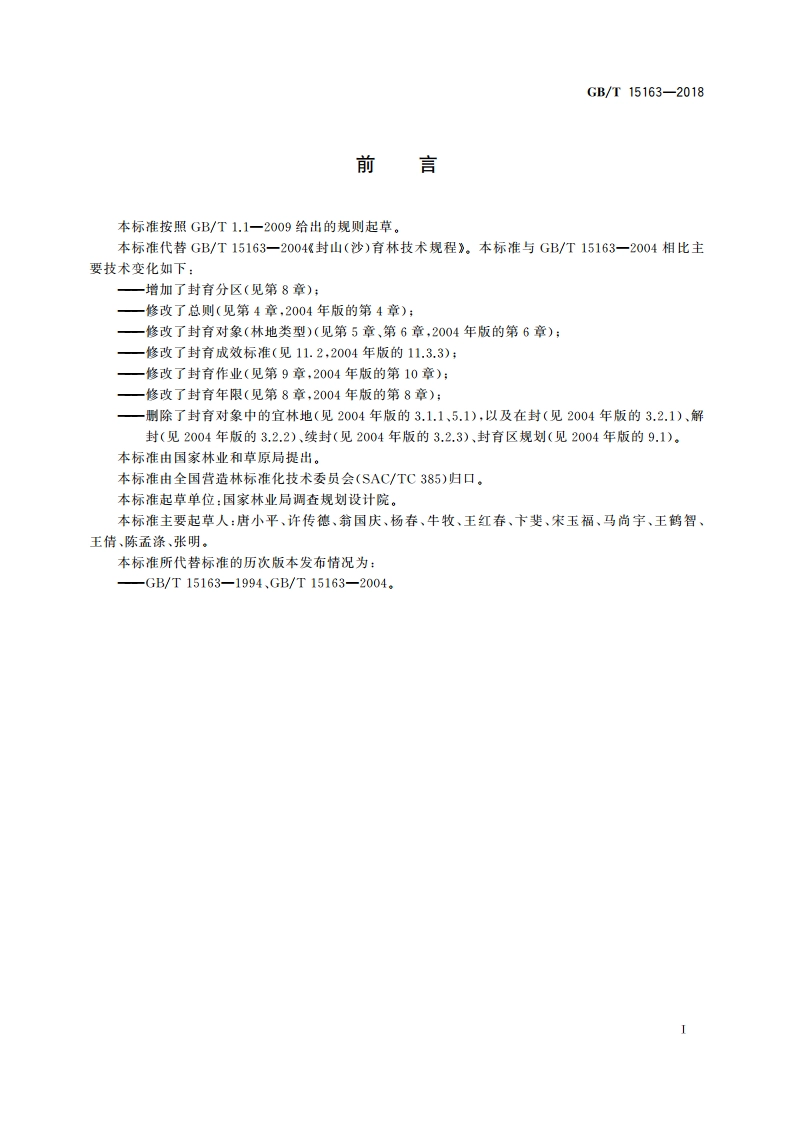 GB/T 15163—2018

前　言

本标准按照 GB/T 1.1—2009 给出的规则起草。

本标准代替 GB/T 15163—2004《封山(沙)育林技术规程》。本标准与 GB/T 15163—2004 相比主要技术变化如下：

——增加了封育分区(见第 8 章)；

——修改了总则(见第 4 章，2004 年版的第 4 章)；

——修改了封育对象(林地类型)(见第 5 章、第 6 章，2004 年版的第 6 章)；

——修改了封育成效标准(见 11.2，2004 年版的 11.3.3)；

——修改了封育作业(见第 9 章，2004 年版的第 10 章)；

——修改了封育年限(见第 8 章，2004 年版的第 8 章)；

——删除了封育对象中的宜林地(见 2004 年版的 3.1.1、5.1)，以及在封(见 2004 年版的 3.2.1)、解封(见 2004 年版的 3.2.2)、续封(见 2004 年版的 3.2.3)、封育区规划(见 2004 年版的 9.1)。

本标准由国家林业和草原局提出。

本标准由全国营造林标准化技术委员会(SAC/TC 385)归口。

本标准起草单位：国家林业局调查规划设计院。

本标准主要起草人：唐小平、许传德、翁国庆、杨春、牛牧、王红春、卞斐、宋玉福、马尚宇、王鹤智、王倩、陈孟涤、张明。

本标准所代替标准的历次版本发布情况为：

——GB/T 15163—1994、GB/T 15163—2004。

I